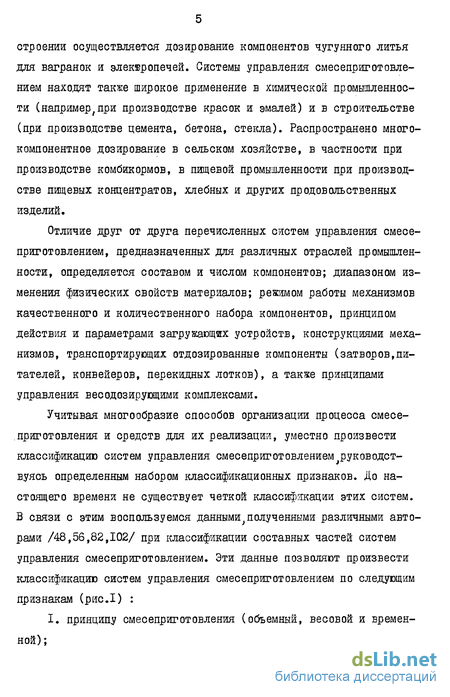 5

строении осуществляется дозирование компонентов чугунного литья для вагранок и электропечей. Системы управления смесеприготовлением находят также широкое применение в химической промышленности (например,при производстве красок и эмалей) и в строительстве (при производстве цемента, бетона, стекла). Распространено многокомпонентное дозирование в сельском хозяйстве, в частности при производстве комбикормов, в пищевой промышленности при производстве пищевых концентратов, хлебных и других продовольственных изделий.

Отличие друг от друга перечисленных систем управления смесеприготовлением, предназначенных для различных отраслей промышленности, определяется составом и числом компонентов; диапазоном изменения физических свойств материалов; режимом работы механизмов качественного и количественного набора компонентов, принципом действия и параметрами загружающих устройств, конструкциями механизмов, транспортирующих отдозированные компоненты (затворов,питателей, конвейеров, перекидных лотков), а также принципами управления весодозирующими комплексами.

Учитывая многообразие способов организации процесса смесеприготовления и средств для их реализации, уместно произвести классификацию систем управления смесеприготовлением,руководствуясь определенным набором классификационных признаков. До настоящего времени не существует четкой классификации этих систем. В связи с этим воспользуемся данными,полученными различными авторами /48,56,82,I02/ при классификации составных частей систем управления смесеприготовлением. Эти данные позволяют произвести классификацию систем управления смесеприготовлением по следующим признакам (рис.I) :

I. принципу смесеприготовления (объемный, весовой и временной);

dsLib.net
библиотека диссертаций